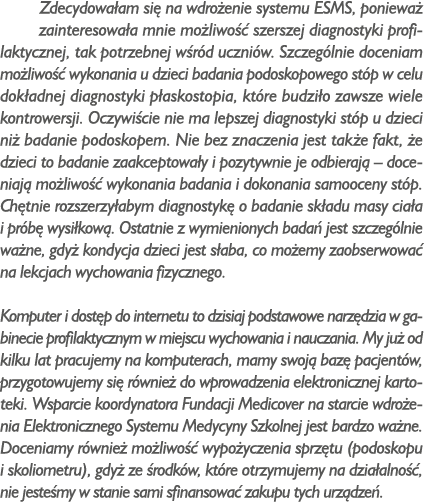 Zdecydowałam się na wdrożenie systemu ESMS, ponieważ zainteresowała mnie możliwość szerszej diagnostyki profilaktycznej, tak potrzebnej wśród uczniów. Szczególnie doceniam możliwość wykonania u dzieci badania podoskopowego stóp w celu dokładnej diagnostyki płaskostopia, które budziło zawsze wiele kontrowersji. Oczywiście nie ma lepszej diagnostyki stóp u dzieci niż badanie podoskopem. Nie bez znaczenia jest także fakt, że dzieci to badanie zaakceptowały i pozytywnie je odbierają – doceniają możliwość wykonania badania i dokonania samooceny stóp. Chętnie rozszerzyłabym diagnostykę o badanie składu masy ciała i próbę wysiłkową. Ostatnie z wymienionych badań jest szczególnie ważne, gdyż kondycja dzieci jest słaba, co możemy zaobserwować na lekcjach wychowania fizycznego.

Komputer i dostęp do internetu to dzisiaj podstawowe narzędzia w gabinecie profilaktycznym w miejscu wychowania i nauczania. My już od kilku lat pracujemy na komputerach, mamy swoją bazę pacjentów, przygotowujemy się również do wprowadzenia elektronicznej kartoteki. Wsparcie koordynatora Fundacji Medicover na starcie wdrożenia Elektronicznego Systemu Medycyny Szkolnej jest bardzo ważne. Doceniamy również możliwość wypożyczenia sprzętu (podoskopu i skoliometru), gdyż ze środków, które otrzymujemy na działalność, nie jesteśmy w stanie sami sfinansować zakupu tych urządzeń.